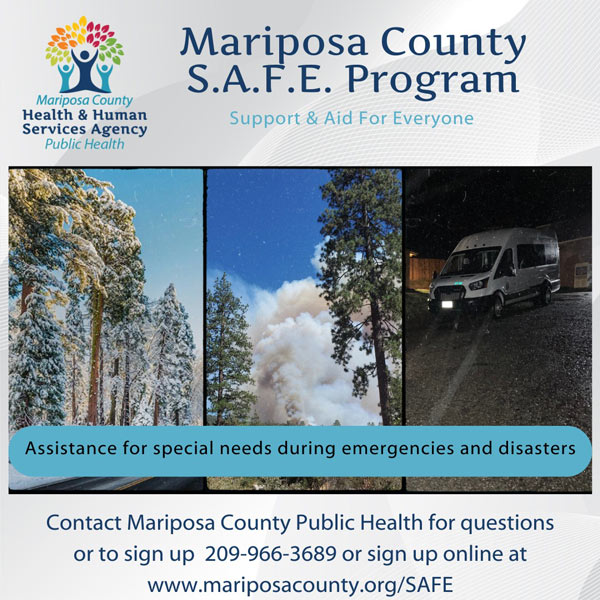 Mariposa County
Health & Human
Services Agency
Public Health

Mariposa County
S.A.F.E. Program

Support & Aid For Everyone

Assistance for special needs during emergencies and disasters

Contact Mariposa County Public Health for questions or to sign up 209-966-3689 or sign up online at www.mariposacounty.org/SAFE